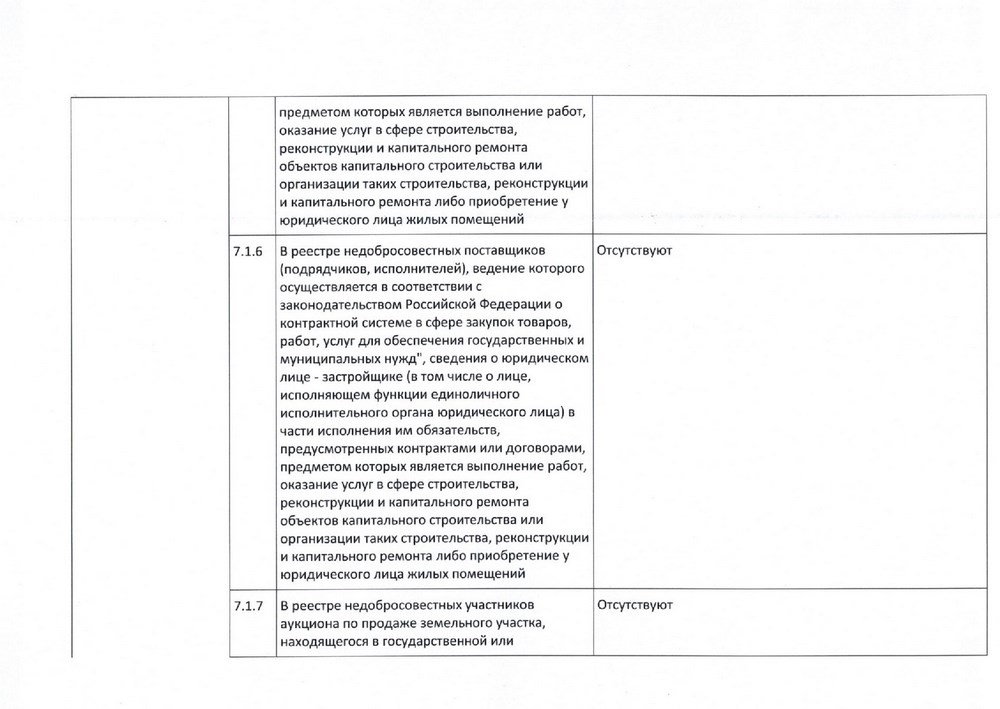 | | | | |
|---|---|---|---|
| | | предметом которых является выполнение работ, оказание услуг в сфере строительства, реконструкции и капитального ремонта объектов капитального строительства или организации таких строительства, реконструкции и капитального ремонта либо приобретение у юридического лица жилых помещений | |
| | 7.1.6 | В реестре недобросовестных поставщиков (подрядчиков, исполнителей), ведение которого осуществляется в соответствии с законодательством Российской Федерации о контрактной системе в сфере закупок товаров, работ, услуг для обеспечения государственных и муниципальных нужд", сведения о юридическом лице - застройщике (в том числе о лице, исполняющем функции единоличного исполнительного органа юридического лица) в части исполнения им обязательств, предусмотренных контрактами или договорами, предметом которых является выполнение работ, оказание услуг в сфере строительства, реконструкции и капитального ремонта объектов капитального строительства или организации таких строительства, реконструкции и капитального ремонта либо приобретение у юридического лица жилых помещений | Отсутствуют |
| | 7.1.7 | В реестре недобросовестных участников аукциона по продаже земельного участка, находящегося в государственной или | Отсутствуют |